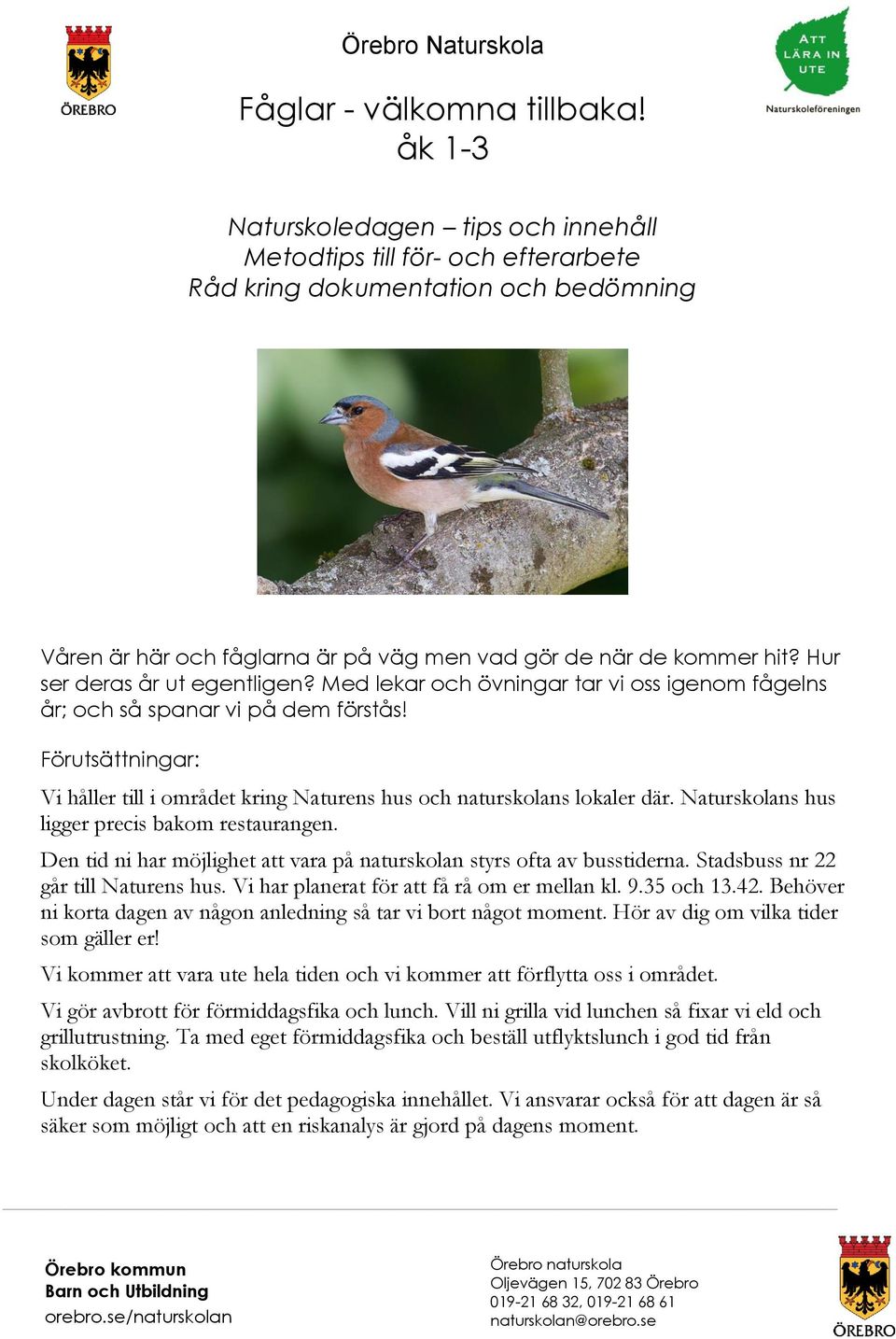 ÖREBRO

Örebro Naturskola

ATT LÄRA IN UTE
Naturskoleföreningen

Fåglar - välkomna tillbaka!
åk 1-3

Naturskoledagen – tips och innehåll
Metodtips till för- och efterarbete
Råd kring dokumentation och bedömning

Våren är här och fåglarna är på väg men vad gör de när de kommer hit? Hur ser deras år ut egentligen? Med lekar och övningar tar vi oss igenom fågelns år; och så spanar vi på dem förstås!

Förutsättningar:

Vi håller till i området kring Naturens hus och naturskolans lokaler där. Naturskolans hus ligger precis bakom restaurangen.

Den tid ni har möjlighet att vara på naturskolan styrs ofta av busstiderna. Stadsbuss nr 22 går till Naturens hus. Vi har planerat för att få rå om er mellan kl. 9.35 och 13.42. Behöver ni korta dagen av någon anledning så tar vi bort något moment. Hör av dig om vilka tider som gäller er!

Vi kommer att vara ute hela tiden och vi kommer att förflytta oss i området.

Vi gör avbrott för förmiddagsfika och lunch. Vill ni grilla vid lunchen så fixar vi eld och grillutrustning. Ta med eget förmiddagsfika och beställ utflyktslunch i god tid från skolköket.

Under dagen står vi för det pedagogiska innehållet. Vi ansvarar också för att dagen är så säker som möjligt och att en riskanalys är gjord på dagens moment.

Örebro kommun
Barn och Utbildning
orebro.se/naturskolan

Örebro naturskola
Oljevägen 15, 702 83 Örebro
019-21 68 32, 019-21 68 61
naturskolan@orebro.se

ÖREBRO